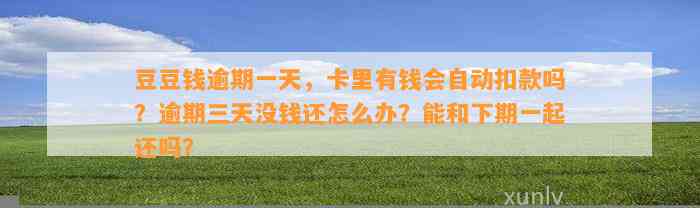 豆豆钱逾期一天，卡里有钱会自动扣款吗？逾期三天没钱还怎么办？能和下期一起还吗？

xunlv